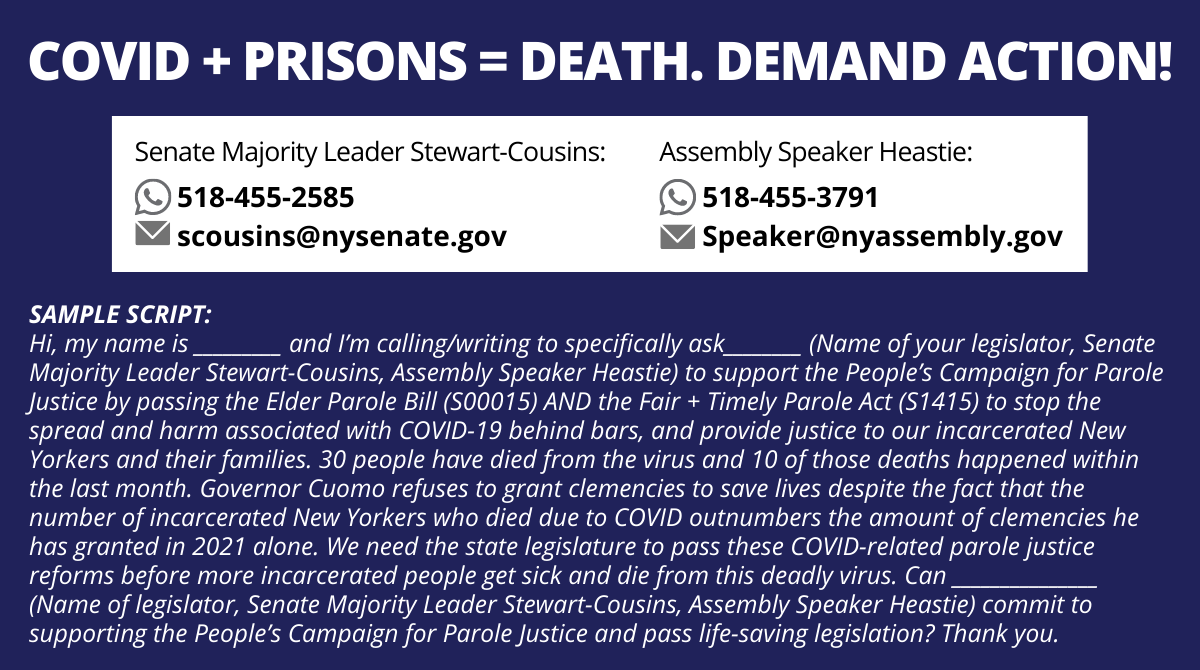 COVID + PRISONS = DEATH. DEMAND ACTION!

Senate Majority Leader Stewart-Cousins:
518-455-2585
scousins@nysenate.gov

Assembly Speaker Heastie:
518-455-3791
Speaker@nyassembly.gov

SAMPLE SCRIPT:
Hi, my name is ________ and I'm calling/writing to specifically ask_______ (Name of your legislator, Senate Majority Leader Stewart-Cousins, Assembly Speaker Heastie) to support the People's Campaign for Parole Justice by passing the Elder Parole Bill (S00015) AND the Fair + Timely Parole Act (S1415) to stop the spread and harm associated with COVID-19 behind bars, and provide justice to our incarcerated New Yorkers and their families. 30 people have died from the virus and 10 of those deaths happened within the last month. Governor Cuomo refuses to grant clemencies to save lives despite the fact that the number of incarcerated New Yorkers who died due to COVID outnumbers the amount of clemencies he has granted in 2021 alone. We need the state legislature to pass these COVID-related parole justice reforms before more incarcerated people get sick and die from this deadly virus. Can _____________ (Name of legislator, Senate Majority Leader Stewart-Cousins, Assembly Speaker Heastie) commit to supporting the People's Campaign for Parole Justice and pass life-saving legislation? Thank you.